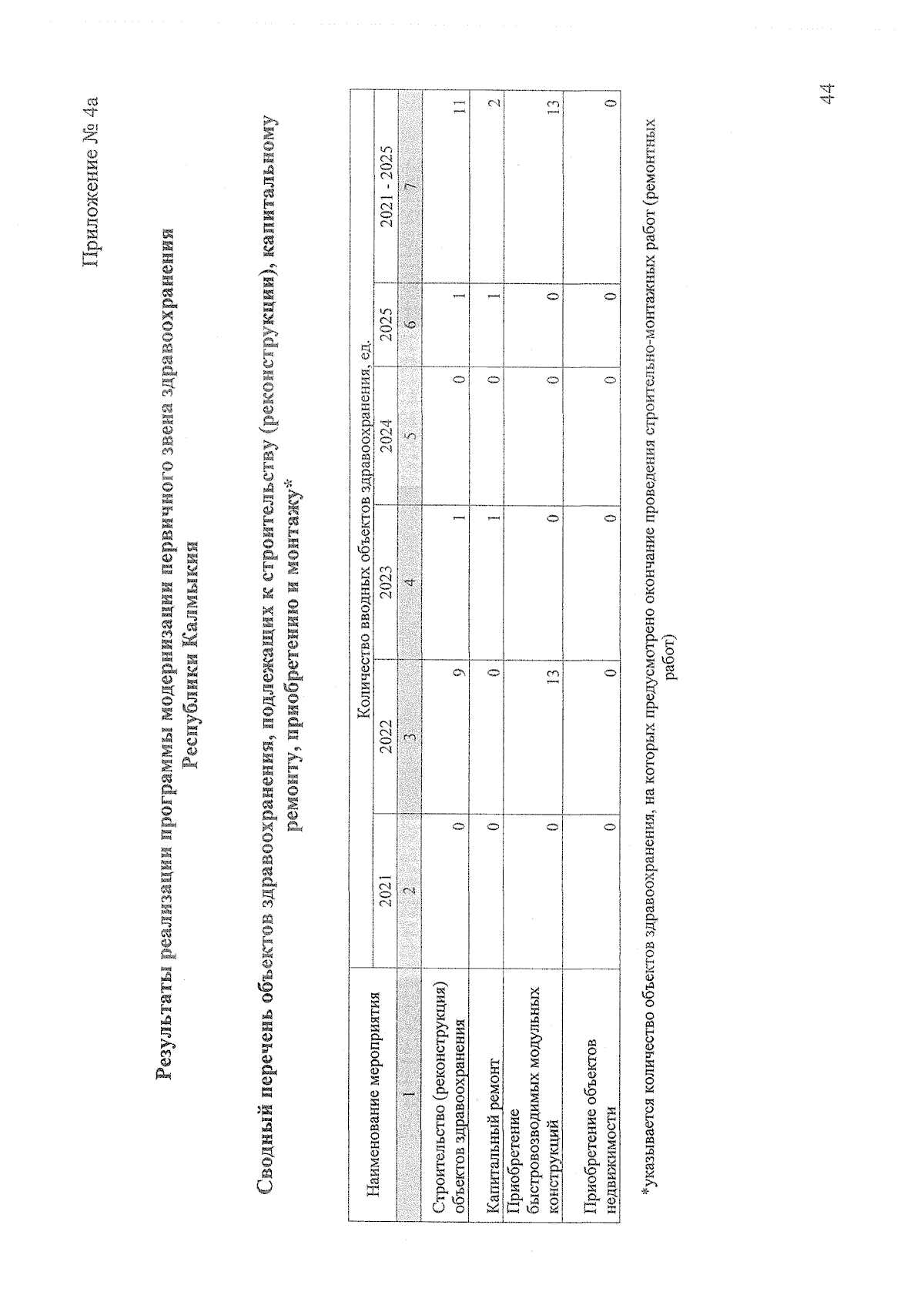 Приложение № 4а

Результаты реализации программы модернизации первичного звена здравоохранения Республики Калмыкия

Сводный перечень объектов здравоохранения, подлежащих к строительству (реконструкции), капитальному ремонту, приобретению и монтажу*

| Наименование мероприятия | Количество вводных объектов здравоохранения, ед. | | | | | |
|---|---|---|---|---|---|---|
| | 2021 | 2022 | 2023 | 2024 | 2025 | 2021 - 2025 |
| 1 | 2 | 3 | 4 | 5 | 6 | 7 |
| Строительство (реконструкция) объектов здравоохранения | 0 | 9 | 1 | 0 | 1 | 11 |
| Капитальный ремонт | 0 | 0 | 1 | 0 | 1 | 2 |
| Приобретение быстровозводимых модульных конструкций | 0 | 13 | 0 | 0 | 0 | 13 |
| Приобретение объектов недвижимости | 0 | 0 | 0 | 0 | 0 | 0 |

*указывается количество объектов здравоохранения, на которых предусмотрено окончание проведения строительно-монтажных работ (ремонтных работ)

44